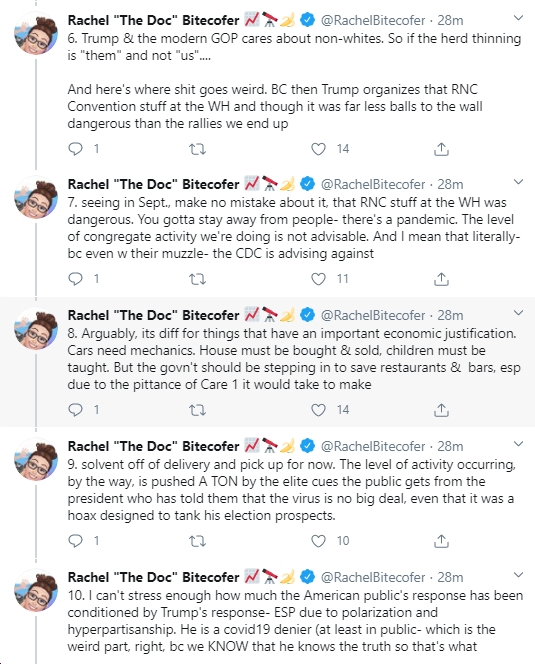 Rachel "The Doc" Bitecofer 📈🔭🍌 @RachelBitecofer · 28m
6. Trump & the modern GOP cares about non-whites. So if the herd thinning is "them" and not "us"....

And here's where shit goes weird. BC then Trump organizes that RNC Convention stuff at the WH and though it was far less balls to the wall dangerous than the rallies we end up

1 14

Rachel "The Doc" Bitecofer 📈🔭🍌 @RachelBitecofer · 28m
7. seeing in Sept., make no mistake about it, that RNC stuff at the WH was dangerous. You gotta stay away from people- there's a pandemic. The level of congregate activity we're doing is not advisable. And I mean that literally- bc even w their muzzle- the CDC is advising against

1 11

Rachel "The Doc" Bitecofer 📈🔭🍌 @RachelBitecofer · 28m
8. Arguably, its diff for things that have an important economic justification. Cars need mechanics. House must be bought & sold, children must be taught. But the govn't should be stepping in to save restaurants & bars, esp due to the pittance of Care 1 it would take to make

1 14

Rachel "The Doc" Bitecofer 📈🔭🍌 @RachelBitecofer · 28m
9. solvent off of delivery and pick up for now. The level of activity occurring, by the way, is pushed A TON by the elite cues the public gets from the president who has told them that the virus is no big deal, even that it was a hoax designed to tank his election prospects.

1 10

Rachel "The Doc" Bitecofer 📈🔭🍌 @RachelBitecofer · 28m
10. I can't stress enough how much the American public's response has been conditioned by Trump's response- ESP due to polarization and hyperpartisanship. He is a covid19 denier (at least in public- which is the weird part, right, bc we KNOW that he knows the truth so that's what